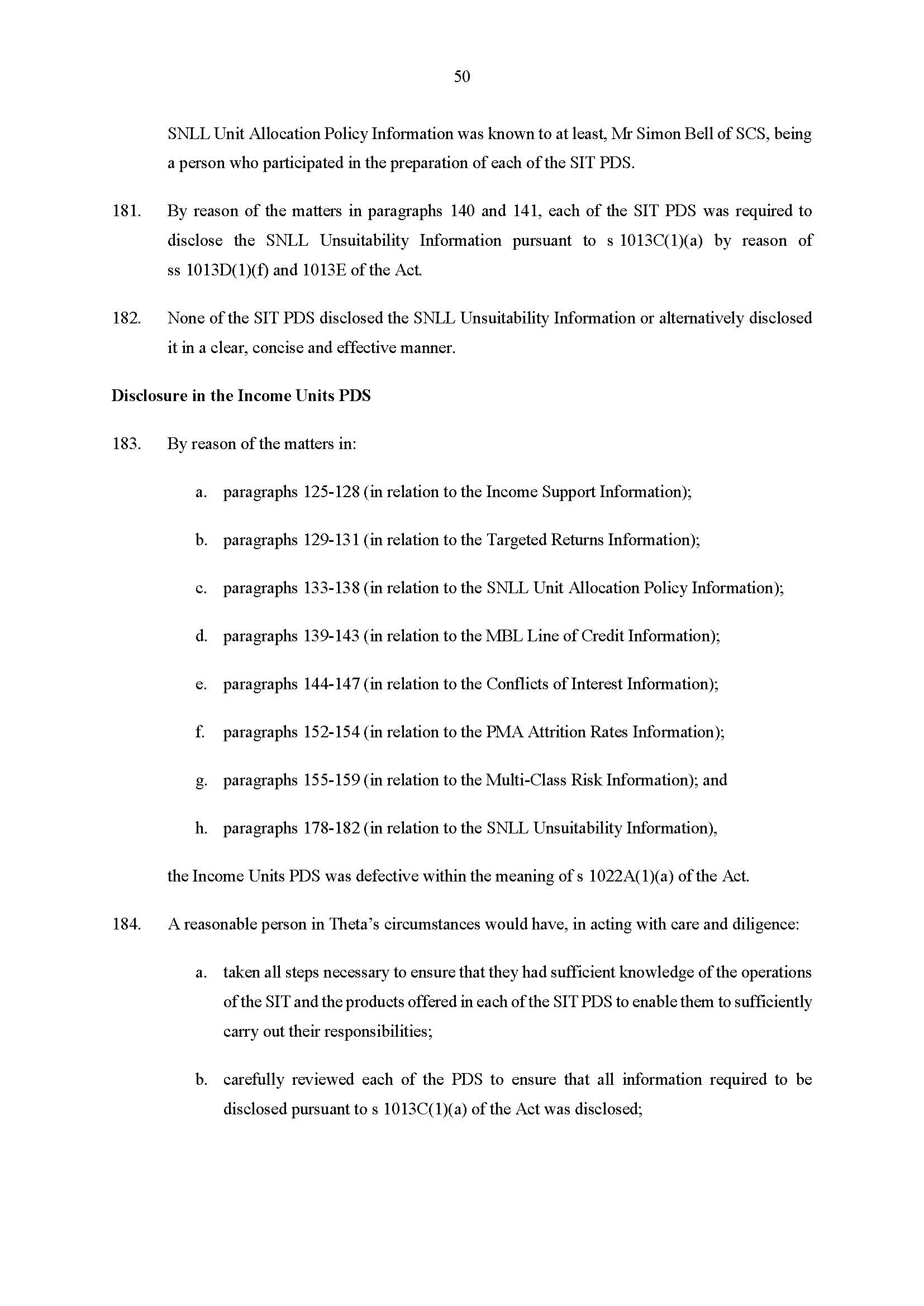 50

SNLL Unit Allocation Policy Information was known to at least, Mr Simon Bell of SCS, being a person who participated in the preparation of each of the SIT PDS.

181. By reason of the matters in paragraphs 140 and 141, each of the SIT PDS was required to disclose the SNLL Unsuitability Information pursuant to s 1013C(1)(a) by reason of ss 1013D(1)(f) and 1013E of the Act.

182. None of the SIT PDS disclosed the SNLL Unsuitability Information or alternatively disclosed it in a clear, concise and effective manner.

Disclosure in the Income Units PDS

183. By reason of the matters in:

a. paragraphs 125-128 (in relation to the Income Support Information);

b. paragraphs 129-131 (in relation to the Targeted Returns Information);

c. paragraphs 133-138 (in relation to the SNLL Unit Allocation Policy Information);

d. paragraphs 139-143 (in relation to the MBL Line of Credit Information);

e. paragraphs 144-147 (in relation to the Conflicts of Interest Information);

f. paragraphs 152-154 (in relation to the PMA Attrition Rates Information);

g. paragraphs 155-159 (in relation to the Multi-Class Risk Information); and

h. paragraphs 178-182 (in relation to the SNLL Unsuitability Information),

the Income Units PDS was defective within the meaning of s 1022A(1)(a) of the Act.

184. A reasonable person in Theta's circumstances would have, in acting with care and diligence:

a. taken all steps necessary to ensure that they had sufficient knowledge of the operations of the SIT and the products offered in each of the SIT PDS to enable them to sufficiently carry out their responsibilities;

b. carefully reviewed each of the PDS to ensure that all information required to be disclosed pursuant to s 1013C(1)(a) of the Act was disclosed;